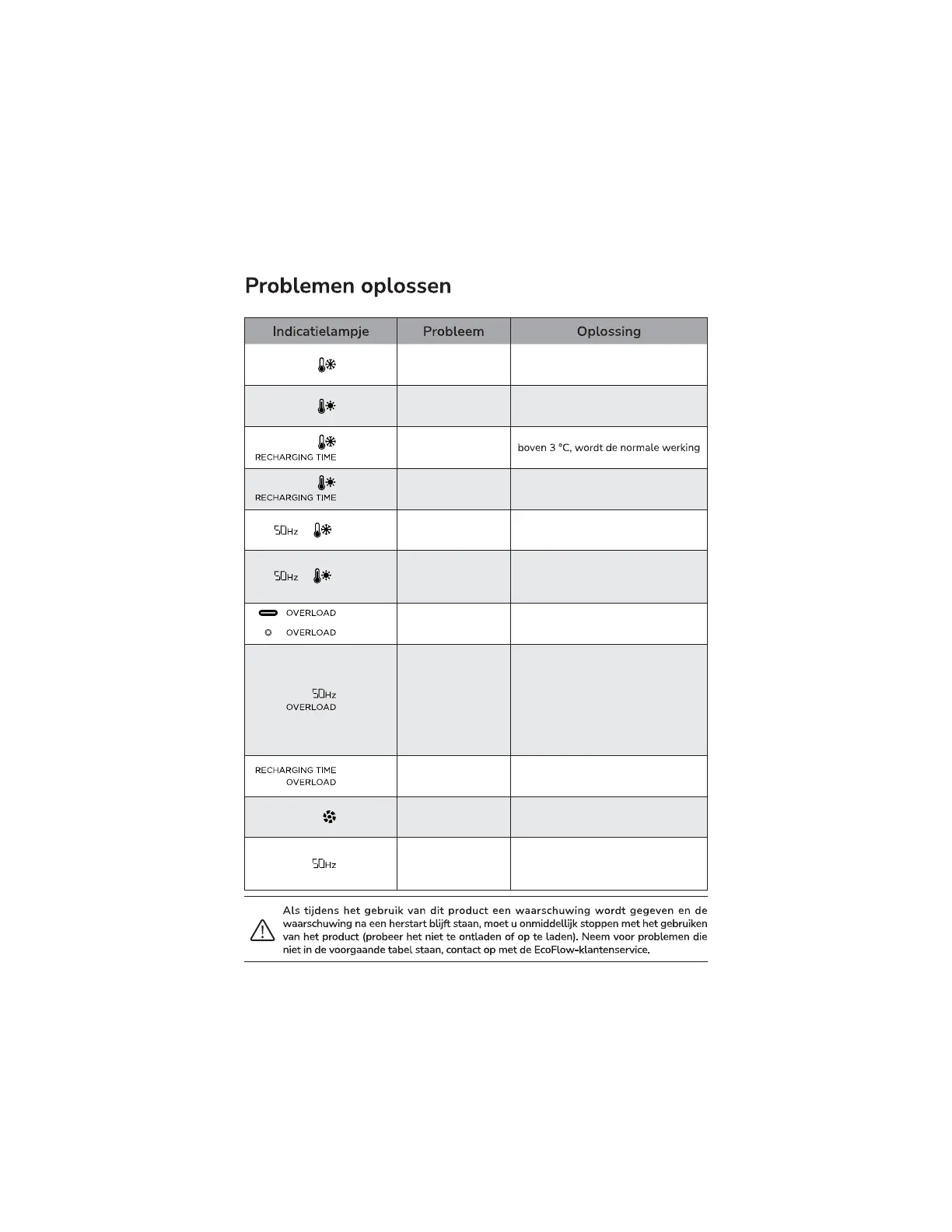 Problemen oplossen

| Indicatielampje | Probleem | Oplossing |
|---|---|---|
| | | |
| | | |
| RECHARGING TIME | | boven 3 °C, wordt de normale werking |
| RECHARGING TIME | | |
| 50Hz | | |
| 50Hz | | |
| OVERLOAD OVERLOAD | | |
| 50Hz OVERLOAD | | |
| RECHARGING TIME OVERLOAD | | |
| | | |
| 50Hz | | |

Als tijdens het gebruik van dit product een waarschuwing wordt gegeven en de waarschuwing na een herstart blijft staan, moet u onmiddellijk stoppen met het gebruiken van het product (probeer het niet te ontladen of op te laden). Neem voor problemen die niet in de voorgaande tabel staan, contact op met de EcoFlow-klantenservice.